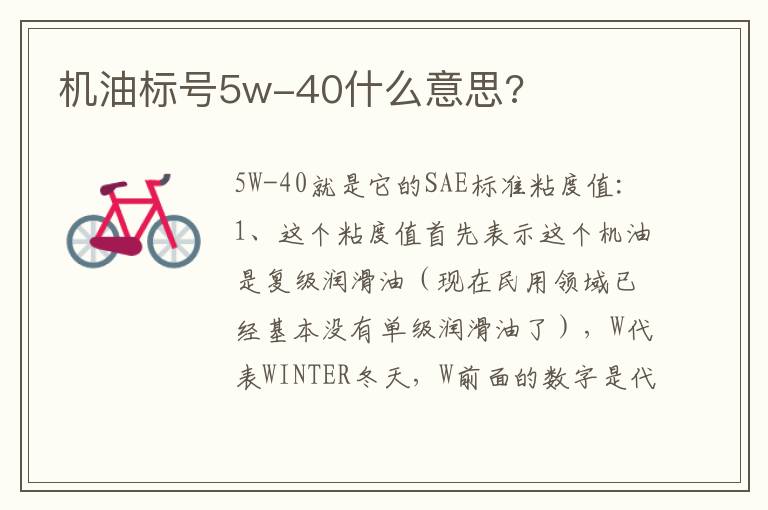 机油标号5w-40什么意思？

5W-40就是它的SAE标准粘度值：
1、这个粘度值首先表示这个机油是复级润滑油（现在民用领域已经基本没有单级润滑油了），W代表WINTER冬天，W前面的数字是代